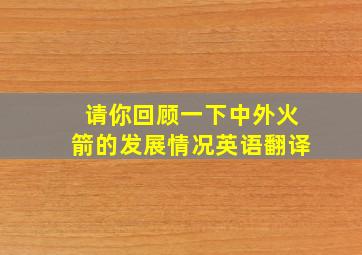 请你回顾一下中外火箭的发展情况英语翻译